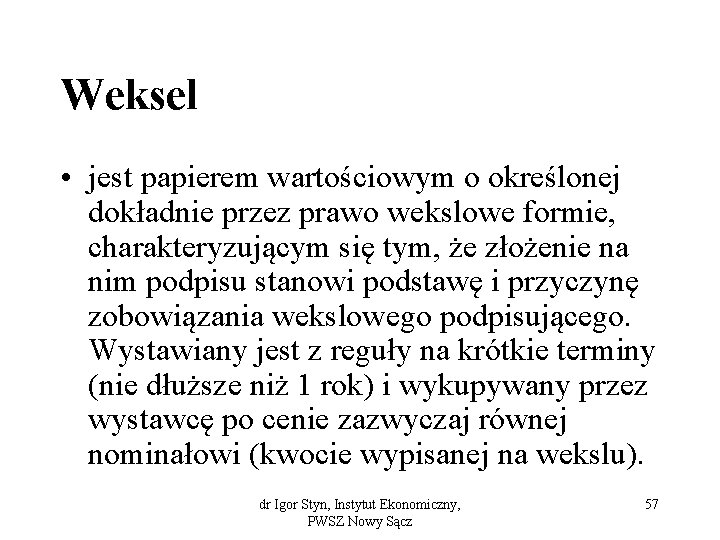 Weksel

• jest papierem wartościowym o określonej dokładnie przez prawo wekslowe formie, charakteryzującym się tym, że złożenie na nim podpisu stanowi podstawę i przyczynę zobowiązania wekslowego podpisującego. Wystawiany jest z reguły na krótkie terminy (nie dłuższe niż 1 rok) i wykupywany przez wystawcę po cenie zazwyczaj równej nominałowi (kwocie wypisanej na wekslu).

dr Igor Styn, Instytut Ekonomiczny, PWSZ Nowy Sącz

57